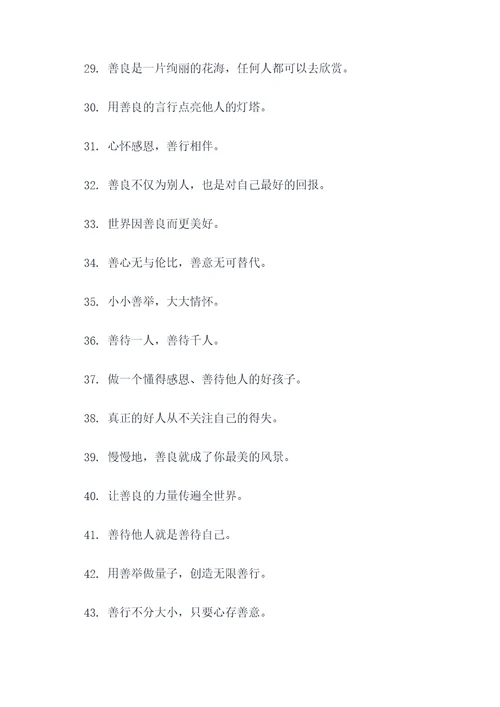 29. 善良是一片绚丽的花海，任何人都可以去欣赏。

30. 用善良的言行点亮他人的灯塔。

31. 心怀感恩，善行相伴。

32. 善良不仅为别人，也是对自己最好的回报。

33. 世界因善良而更美好。

34. 善心无与伦比，善意无可替代。

35. 小小善举，大大情怀。

36. 善待一人，善待千人。

37. 做一个懂得感恩、善待他人的好孩子。

38. 真正的好人从不关注自己的得失。

39. 慢慢地，善良就成了你最美的风景。

40. 让善良的力量传遍全世界。

41. 善待他人就是善待自己。

42. 用善举做量子，创造无限善行。

43. 善行不分大小，只要心存善意。